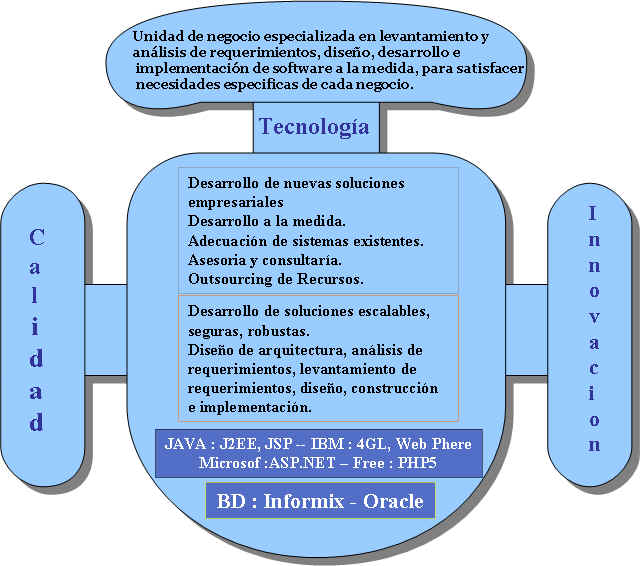 Unidad de negocio especializada en levantamiento y análisis de requerimientos, diseño, desarrollo e implementación de software a la medida, para satisfacer necesidades especificas de cada negocio.

Tecnología

Calidad

Desarrollo de nuevas soluciones empresariales
Desarrollo a la medida.
Adecuación de sistemas existentes.
Asesoria y consultaría.
Outsourcing de Recursos.

Desarrollo de soluciones escalables, seguras, robustas.
Diseño de arquitectura, análisis de requerimientos, levantamiento de requerimientos, diseño, construcción e implementación.

JAVA : J2EE, JSP – IBM : 4GL, Web Phere
Microsof :ASP.NET – Free : PHP5

BD : Informix - Oracle

Innovacion